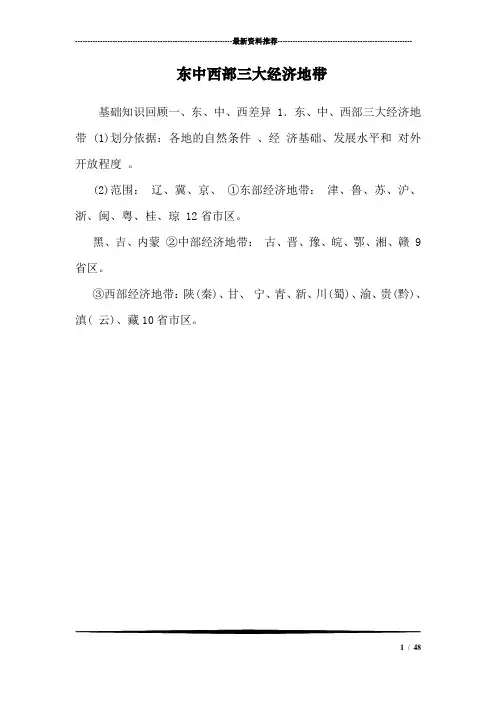 最新资料推荐

东中西部三大经济地带

基础知识回顾一、东、中、西差异 1. 东、中、西部三大经济地带 (1)划分依据：各地的自然条件 、经 济基础、发展水平和 对外开放程度 。

⑵范围： 辽、冀、京、 ①东部经济地带： 津、鲁、苏、沪、浙、闽、粤、桂、琼 12 省市区。

黑、吉、内蒙 ②中部经济地带： 古、晋、豫、皖、鄂、湘、赣 9 省区。

③西部经济地带：陕(秦)、甘、 宁、青、新、川(蜀)、渝、贵(黔)、滇( 云)、藏 10 省市区。

1 / 48